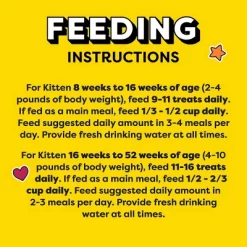 FEEDING
INSTRUCTIONS

For Kitten 8 weeks to 16 weeks of age (2-4 pounds of body weight), feed 9-11 treats daily. If fed as a main meal, feed 1/3 - 1/2 cup daily. Feed suggested daily amount in 3-4 meals per day. Provide fresh drinking water at all times.

For Kitten 16 weeks to 52 weeks of age (4-10 pounds of body weight), feed 11-16 treats daily. If fed as a main meal, feed 1/2 - 2/3 cup daily. Feed suggested daily amount in 2-3 meals per day. Provide fresh drinking water at all times.